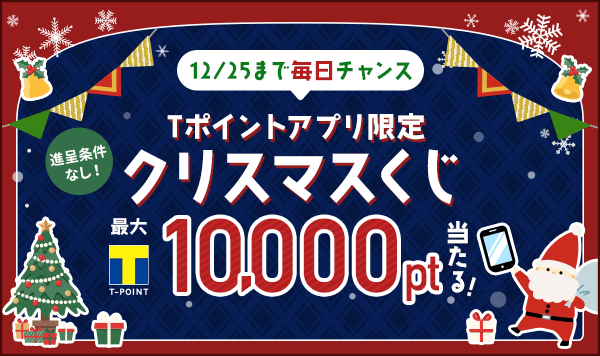 12/25まで毎日チャンス

Tポイントアプリ限定

進呈条件なし!

クリスマスくじ

最大

T-POINT

10,000pt

当たる!